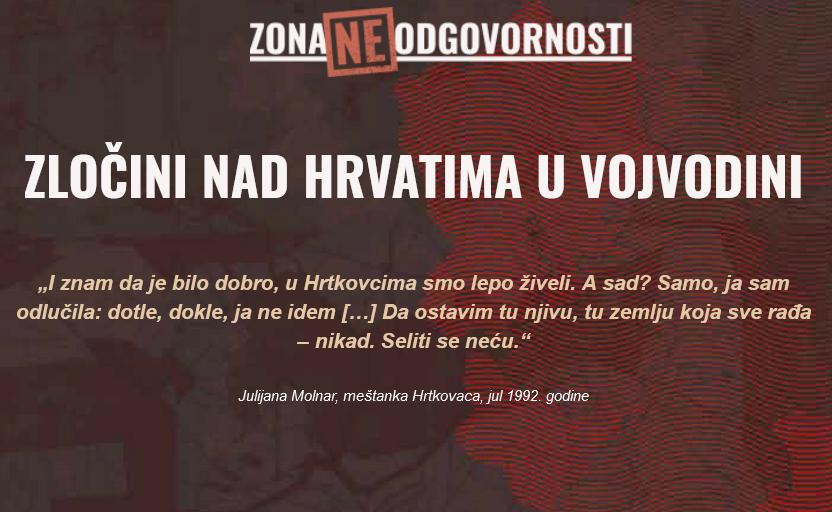 ZONA NE ODGOVORNOSTI

ZLOČINI NAD HRVATIMA U VOJVODINI

„I znam da je bilo dobro, u Hrtkovcima smo lepo živeli. A sad? Samo, ja sam odlučila: dotle, dokle, ja ne idem […] Da ostavim tu njivu, tu zemlju koja sve rađa – nikad. Seliti se neću.“

Julijana Molnar, meštanka Hrtkovaca, jul 1992. godine